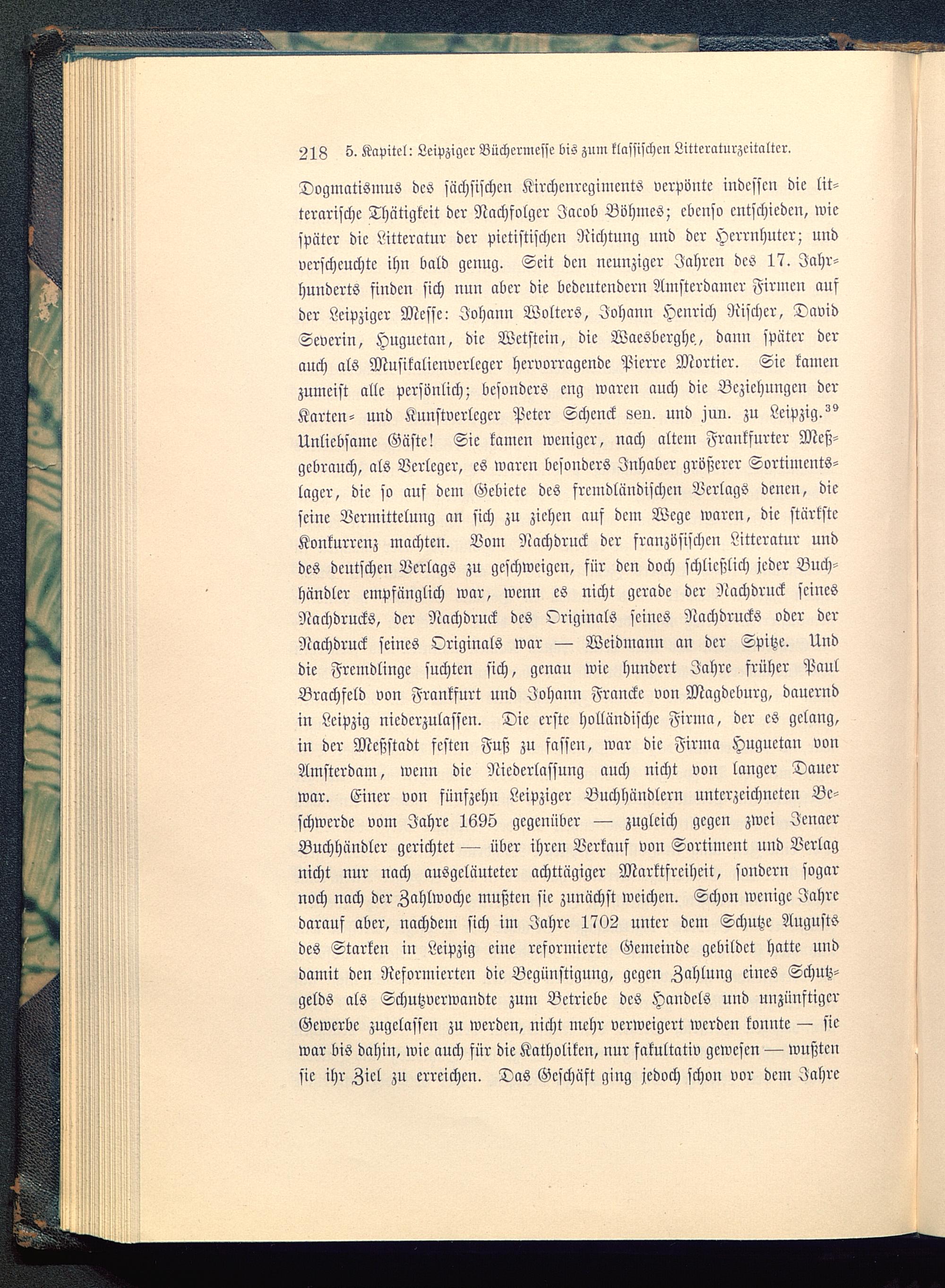 218 5. Kapitel: Leipziger Büchermesse bis zum klassischen Litteraturzeitalter.

Dogmatismus des sächsischen Kirchenregiments verpönte indessen die litterarische Thätigkeit der Nachfolger Jacob Böhmes; ebenso entschieden, wie später die Litteratur der pietistischen Richtung und der Herrnhuter; und verscheuchte ihn bald genug. Seit den neunziger Jahren des 17. Jahrhunderts finden sich nun aber die bedeutendern Amsterdamer Firmen auf der Leipziger Messe: Johann Wolters, Johann Henrich Rischer, David Severin, Huguetan, die Wetstein, die Waesberghe, dann später der auch als Musikalienverleger hervorragende Pierre Mortier. Sie kamen zumeist alle persönlich; besonders eng waren auch die Beziehungen der Karten- und Kunstverleger Peter Schenck sen. und jun. zu Leipzig.$^{39}$ Unliebsame Gäste! Sie kamen weniger, nach altem Frankfurter Meßgebrauch, als Verleger, es waren besonders Inhaber größerer Sortimentslager, die so auf dem Gebiete des fremdländischen Verlags denen, die seine Vermittelung an sich zu ziehen auf dem Wege waren, die stärkste Konkurrenz machten. Vom Nachdruck der französischen Litteratur und des deutschen Verlags zu geschweigen, für den doch schließlich jeder Buchhändler empfänglich war, wenn es nicht gerade der Nachdruck seines Nachdrucks, der Nachdruck des Originals seines Nachdrucks oder der Nachdruck seines Originals war — Weidmann an der Spitze. Und die Fremdlinge suchten sich, genau wie hundert Jahre früher Paul Brachfeld von Frankfurt und Johann Francke von Magdeburg, dauernd in Leipzig niederzulassen. Die erste holländische Firma, der es gelang, in der Meßstadt festen Fuß zu fassen, war die Firma Huguetan von Amsterdam, wenn die Niederlassung auch nicht von langer Dauer war. Einer von fünfzehn Leipziger Buchhändlern unterzeichneten Beschwerde vom Jahre 1695 gegenüber — zugleich gegen zwei Jenaer Buchhändler gerichtet — über ihren Verkauf von Sortiment und Verlag nicht nur nach ausgeläuteter achttägiger Marktfreiheit, sondern sogar noch nach der Zahlwoche mußten sie zunächst weichen. Schon wenige Jahre darauf aber, nachdem sich im Jahre 1702 unter dem Schutze Augusts des Starken in Leipzig eine reformierte Gemeinde gebildet hatte und damit den Reformierten die Begünstigung, gegen Zahlung eines Schutzgelds als Schutzverwandte zum Betriebe des Handels und unzünftiger Gewerbe zugelassen zu werden, nicht mehr verweigert werden konnte — sie war bis dahin, wie auch für die Katholiken, nur fakultativ gewesen — wußten sie ihr Ziel zu erreichen. Das Geschäft ging jedoch schon vor dem Jahre